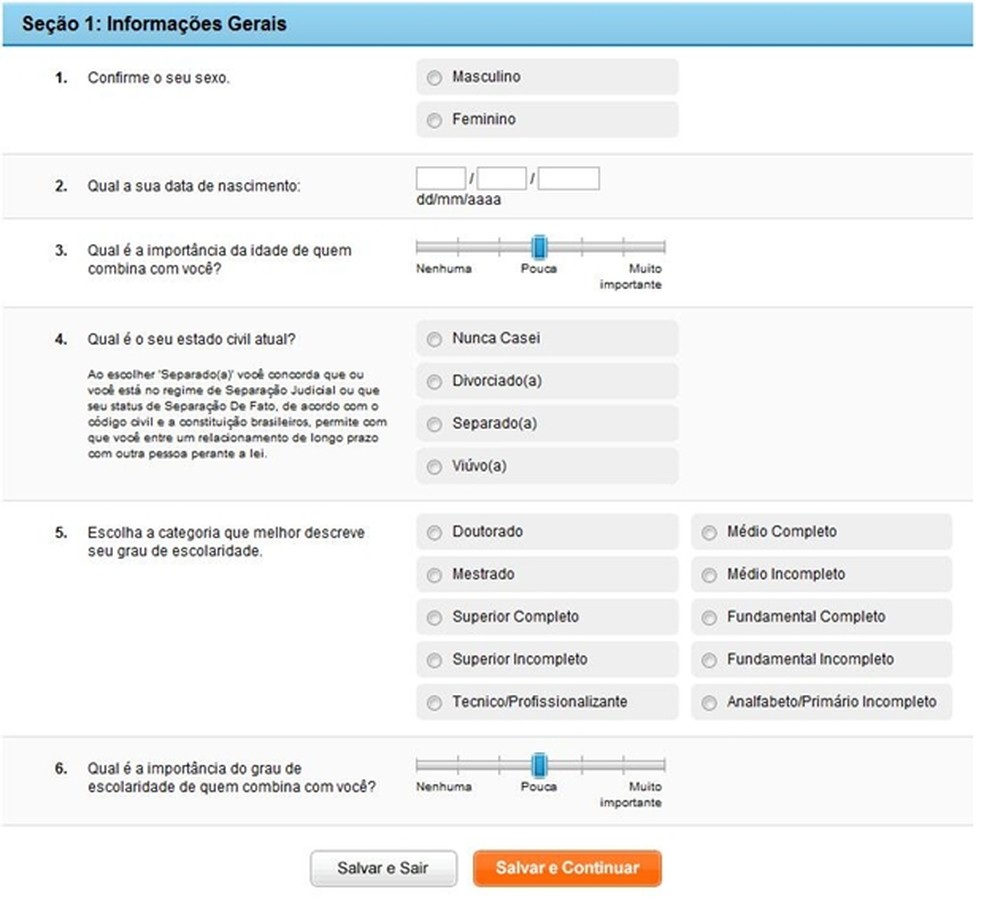 Seção 1: Informações Gerais

1. Confirme o seu sexo.

Masculino

Feminino

2. Qual a sua data de nascimento:

/ /
dd/mm/aaaa

3. Qual é a importância da idade de quem combina com você?

Nenhuma Pouca Muito importante

4. Qual é o seu estado civil atual?

Ao escolher 'Separado(a)' você concorda que ou você está no regime de Separação Judicial ou que seu status de Separação De Fato, de acordo com o código civil e a constituição brasileiros, permite com que você entre um relacionamento de longo prazo com outra pessoa perante a lei.

Nunca Casei

Divorciado(a)

Separado(a)

Viúvo(a)

5. Escolha a categoria que melhor descreve seu grau de escolaridade.

Doutorado

Mestrado

Superior Completo

Superior Incompleto

Tecnico/Profissionalizante

Médio Completo

Médio Incompleto

Fundamental Completo

Fundamental Incompleto

Analfabeto/Primário Incompleto

6. Qual é a importância do grau de escolaridade de quem combina com você?

Nenhuma Pouca Muito importante

Salvar e Sair

Salvar e Continuar